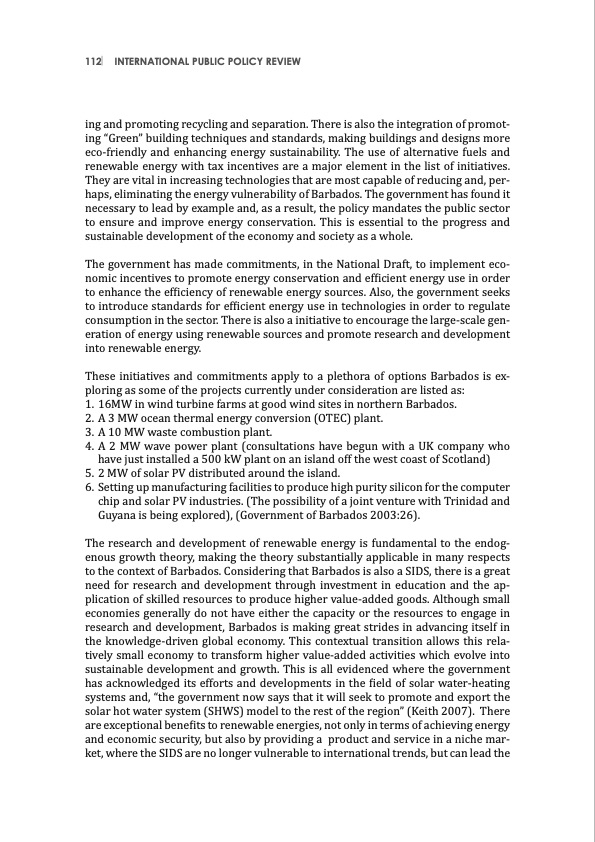 112 INTERNATIONAL PUBLIC POLICY REVIEW

ing and promoting recycling and separation. There is also the integration of promoting "Green" building techniques and standards, making buildings and designs more eco-friendly and enhancing energy sustainability. The use of alternative fuels and renewable energy with tax incentives are a major element in the list of initiatives. They are vital in increasing technologies that are most capable of reducing and, perhaps, eliminating the energy vulnerability of Barbados. The government has found it necessary to lead by example and, as a result, the policy mandates the public sector to ensure and improve energy conservation. This is essential to the progress and sustainable development of the economy and society as a whole.

The government has made commitments, in the National Draft, to implement economic incentives to promote energy conservation and efficient energy use in order to enhance the efficiency of renewable energy sources. Also, the government seeks to introduce standards for efficient energy use in technologies in order to regulate consumption in the sector. There is also a initiative to encourage the large-scale generation of energy using renewable sources and promote research and development into renewable energy.

These initiatives and commitments apply to a plethora of options Barbados is exploring as some of the projects currently under consideration are listed as:
1. 16MW in wind turbine farms at good wind sites in northern Barbados.
2. A 3 MW ocean thermal energy conversion (OTEC) plant.
3. A 10 MW waste combustion plant.
4. A 2 MW wave power plant (consultations have begun with a UK company who have just installed a 500 kW plant on an island off the west coast of Scotland)
5. 2 MW of solar PV distributed around the island.
6. Setting up manufacturing facilities to produce high purity silicon for the computer chip and solar PV industries. (The possibility of a joint venture with Trinidad and Guyana is being explored), (Government of Barbados 2003:26).

The research and development of renewable energy is fundamental to the endogenous growth theory, making the theory substantially applicable in many respects to the context of Barbados. Considering that Barbados is also a SIDS, there is a great need for research and development through investment in education and the application of skilled resources to produce higher value-added goods. Although small economies generally do not have either the capacity or the resources to engage in research and development, Barbados is making great strides in advancing itself in the knowledge-driven global economy. This contextual transition allows this relatively small economy to transform higher value-added activities which evolve into sustainable development and growth. This is all evidenced where the government has acknowledged its efforts and developments in the field of solar water-heating systems and, "the government now says that it will seek to promote and export the solar hot water system (SHWS) model to the rest of the region" (Keith 2007). There are exceptional benefits to renewable energies, not only in terms of achieving energy and economic security, but also by providing a product and service in a niche market, where the SIDS are no longer vulnerable to international trends, but can lead the